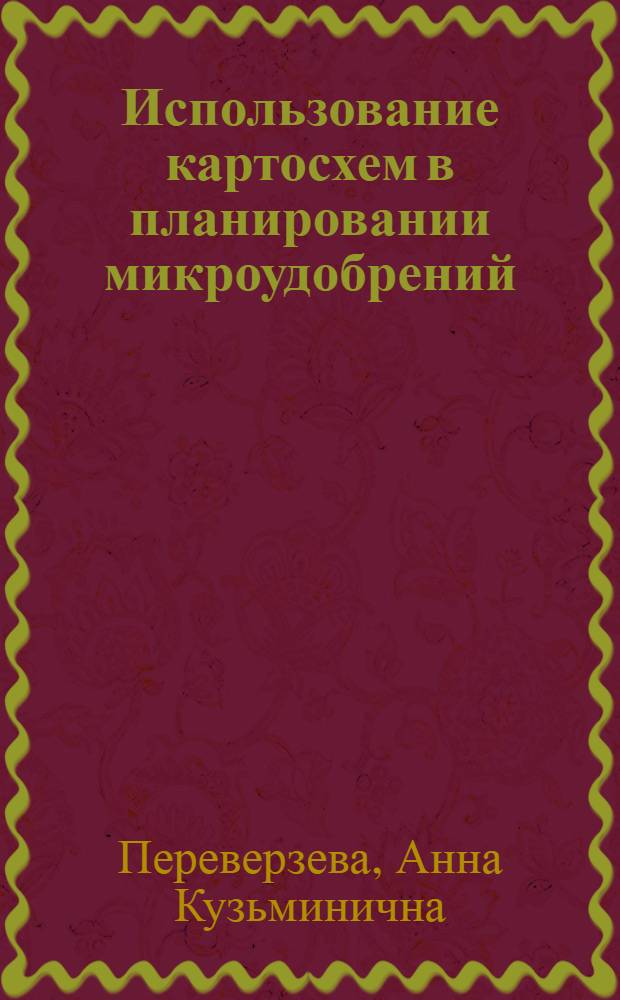 Использование картосхем в планировании микроудобрений

Переверзева, Анна Кузьминична